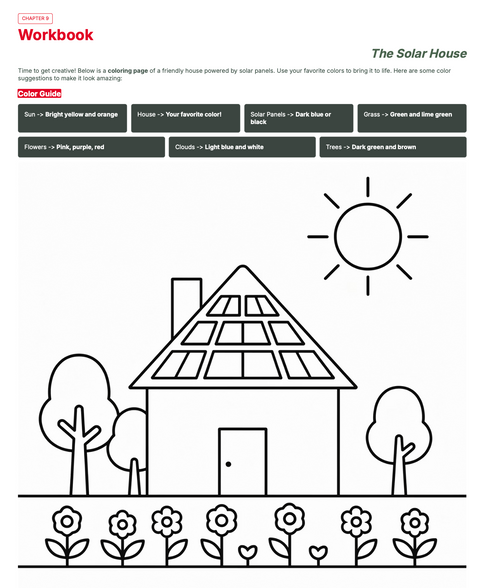 CHAPTER 9

Workbook

The Solar House

Time to get creative! Below is a coloring page of a friendly house powered by solar panels. Use your favorite colors to bring it to life. Here are some color suggestions to make it look amazing:

Color Guide

Sun -> Bright yellow and orange

House -> Your favorite color!

Solar Panels -> Dark blue or black

Grass -> Green and lime green

Flowers -> Pink, purple, red

Clouds -> Light blue and white

Trees -> Dark green and brown